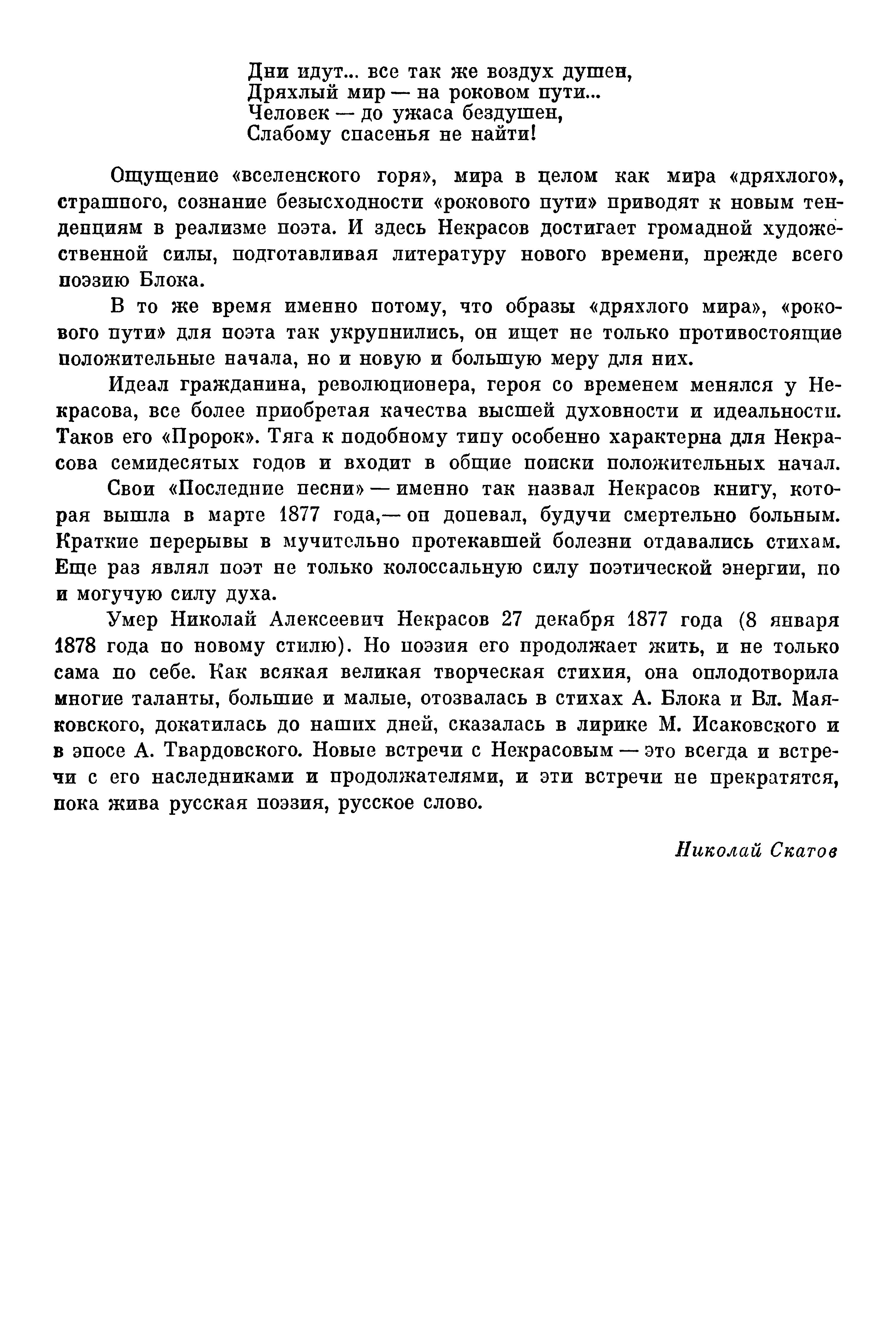 Дни идут... все так же воздух душен,
Дряхлый мир — на роковом пути...
Человек — до ужаса бездушен,
Слабому спасенья не найти!

Ощущение «вселенского горя», мира в целом как мира «дряхлого», страшного, сознание безысходности «рокового пути» приводят к новым тенденциям в реализме поэта. И здесь Некрасов достигает громадной художественной силы, подготавливая литературу нового времени, прежде всего поэзию Блока.

В то же время именно потому, что образы «дряхлого мира», «рокового пути» для поэта так укрупнились, он ищет не только противостоящие положительные начала, но и новую и большую меру для них.

Идеал гражданина, революционера, героя со временем менялся у Некрасова, все более приобретая качества высшей духовности и идеальности. Таков его «Пророк». Тяга к подобному типу особенно характерна для Некрасова семидесятых годов и входит в общие поиски положительных начал.

Свои «Последние песни» — именно так назвал Некрасов книгу, которая вышла в марте 1877 года,— он допевал, будучи смертельно больным. Краткие перерывы в мучительно протекавшей болезни отдавались стихам. Еще раз являл поэт не только колоссальную силу поэтической энергии, но и могучую силу духа.

Умер Николай Алексеевич Некрасов 27 декабря 1877 года (8 января 1878 года по новому стилю). Но поэзия его продолжает жить, и не только сама по себе. Как всякая великая творческая стихия, она оплодотворила многие таланты, большие и малые, отозвалась в стихах А. Блока и Вл. Маяковского, докатилась до наших дней, сказалась в лирике М. Исаковского и в эпосе А. Твардовского. Новые встречи с Некрасовым — это всегда и встречи с его наследниками и продолжателями, и эти встречи не прекратятся, пока жива русская поэзия, русское слово.

Николай Скатов